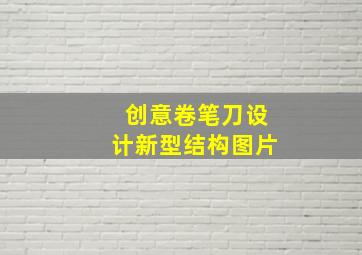 创意卷笔刀设计新型结构图片